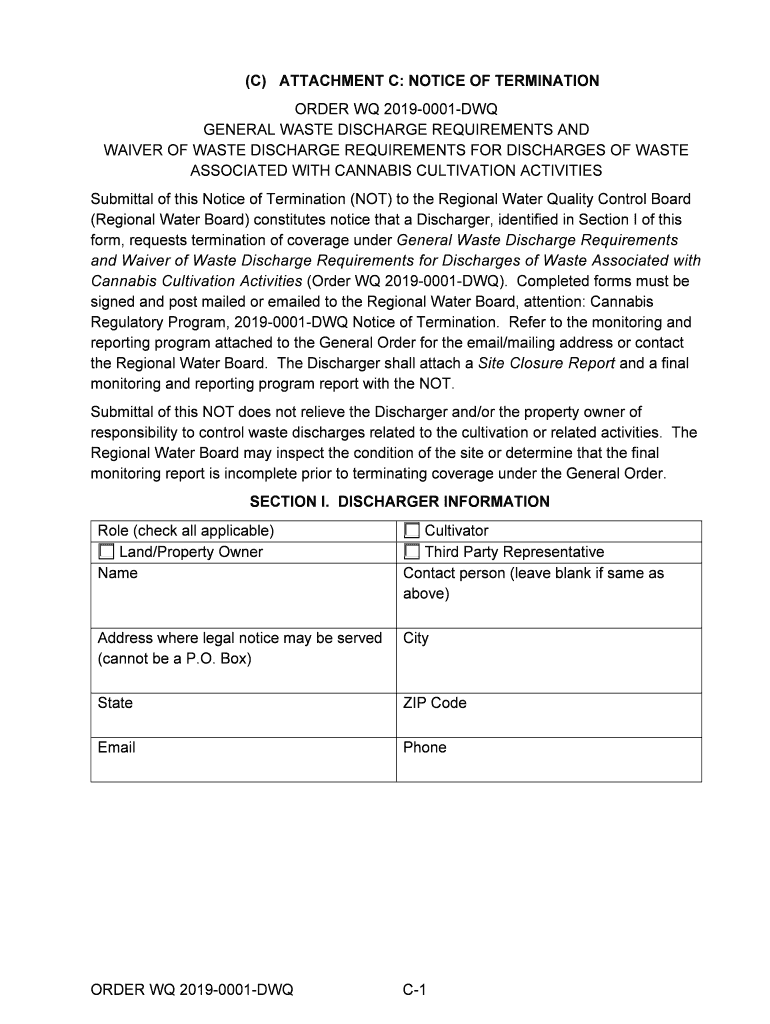 (C) ATTACHMENT C: NOTICE OF TERMINATION

ORDER WQ 2019-0001-DWQ
GENERAL WASTE DISCHARGE REQUIREMENTS AND
WAIVER OF WASTE DISCHARGE REQUIREMENTS FOR DISCHARGES OF WASTE
ASSOCIATED WITH CANNABIS CULTIVATION ACTIVITIES

Submittal of this Notice of Termination (NOT) to the Regional Water Quality Control Board (Regional Water Board) constitutes notice that a Discharger, identified in Section I of this form, requests termination of coverage under General Waste Discharge Requirements and Waiver of Waste Discharge Requirements for Discharges of Waste Associated with Cannabis Cultivation Activities (Order WQ 2019-0001-DWQ). Completed forms must be signed and post mailed or emailed to the Regional Water Board, attention: Cannabis Regulatory Program, 2019-0001-DWQ Notice of Termination. Refer to the monitoring and reporting program attached to the General Order for the email/mailing address or contact the Regional Water Board. The Discharger shall attach a Site Closure Report and a final monitoring and reporting program report with the NOT.

Submittal of this NOT does not relieve the Discharger and/or the property owner of responsibility to control waste discharges related to the cultivation or related activities. The Regional Water Board may inspect the condition of the site or determine that the final monitoring report is incomplete prior to terminating coverage under the General Order.

SECTION I. DISCHARGER INFORMATION

| Role (check all applicable) | ☐ Cultivator |
|---|---|
| ☐ Land/Property Owner | ☐ Third Party Representative |
| Name | Contact person (leave blank if same as above) |
| Address where legal notice may be served (cannot be a P.O. Box) | City |
| State | ZIP Code |
| Email | Phone |

ORDER WQ 2019-0001-DWQ C-1